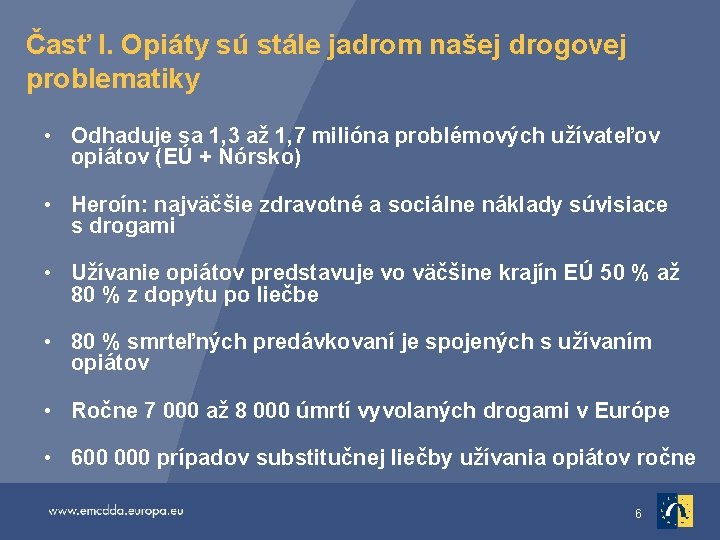 Časť I. Opiáty sú stále jadrom našej drogovej problematiky

• Odhaduje sa 1,3 až 1,7 milióna problémových užívateľov opiátov (EÚ + Nórsko)

• Heroín: najväčšie zdravotné a sociálne náklady súvisiace s drogami

• Užívanie opiátov predstavuje vo väčšine krajín EÚ 50 % až 80 % z dopytu po liečbe

• 80 % smrteľných predávkovaní je spojených s užívaním opiátov

• Ročne 7 000 až 8 000 úmrtí vyvolaných drogami v Európe

• 600 000 prípadov substitučnej liečby užívania opiátov ročne

www.emcdda.europa.eu

6